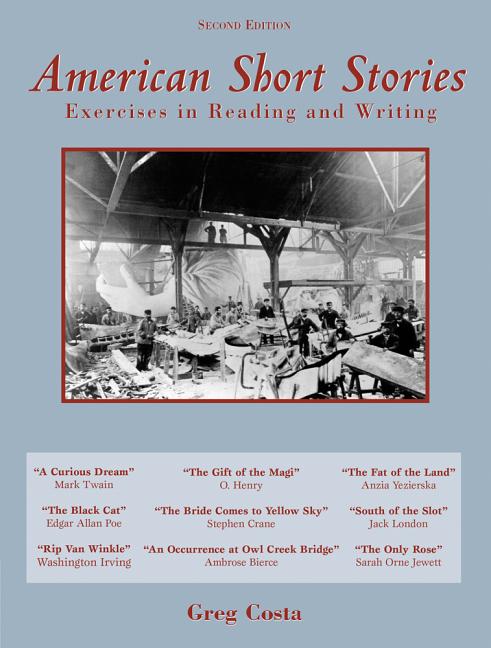 SECOND EDITION

American Short Stories

Exercises in Reading and Writing

"A Curious Dream"
Mark Twain

"The Black Cat"
Edgar Allan Poe

"Rip Van Winkle"
Washington Irving

"The Gift of the Magi"
O. Henry

"The Bride Comes to Yellow Sky"
Stephen Crane

"An Occurrence at Owl Creek Bridge"
Ambrose Bierce

"The Fat of the Land"
Anzia Yezierska

"South of the Slot"
Jack London

"The Only Rose"
Sarah Orne Jewett

Greg Costa